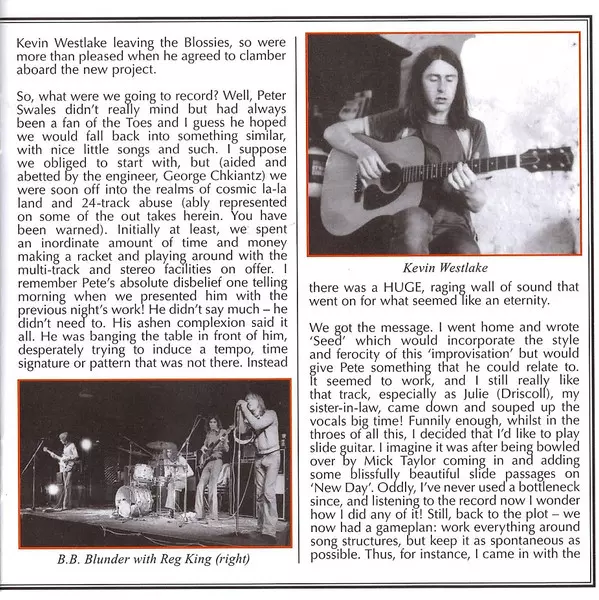 Kevin Westlake leaving the Blossies, so were more than pleased when he agreed to clamber aboard the new project.

So, what were we going to record? Well, Peter Swales didn't really mind but had always been a fan of the Toes and I guess he hoped we would fall back into something similar, with nice little songs and such. I suppose we obliged to start with, but (aided and abetted by the engineer, George Chkiantz) we were soon off into the realms of cosmic la-la land and 24-track abuse (ably represented on some of the out takes herein. You have been warned). Initially at least, we spent an inordinate amount of time and money making a racket and playing around with the multi-track and stereo facilities on offer. I remember Pete's absolute disbelief one telling morning when we presented him with the previous night's work! He didn't say much – he didn't need to. His ashen complexion said it all. He was banging the table in front of him, desperately trying to induce a tempo, time signature or pattern that was not there. Instead

B.B. Blunder with Reg King (right)

Kevin Westlake

there was a HUGE, raging wall of sound that went on for what seemed like an eternity.

We got the message. I went home and wrote 'Seed' which would incorporate the style and ferocity of this 'improvisation' but would give Pete something that he could relate to. It seemed to work, and I still really like that track, especially as Julie (Driscoll), my sister-in-law, came down and souped up the vocals big time! Funnily enough, whilst in the throes of all this, I decided that I'd like to play slide guitar. I imagine it was after being bowled over by Mick Taylor coming in and adding some blissfully beautiful slide passages on 'New Day'. Oddly, I've never used a bottleneck since, and listening to the record now I wonder how I did any of it! Still, back to the plot – we now had a gameplan: work everything around song structures, but keep it as spontaneous as possible. Thus, for instance, I came in with the